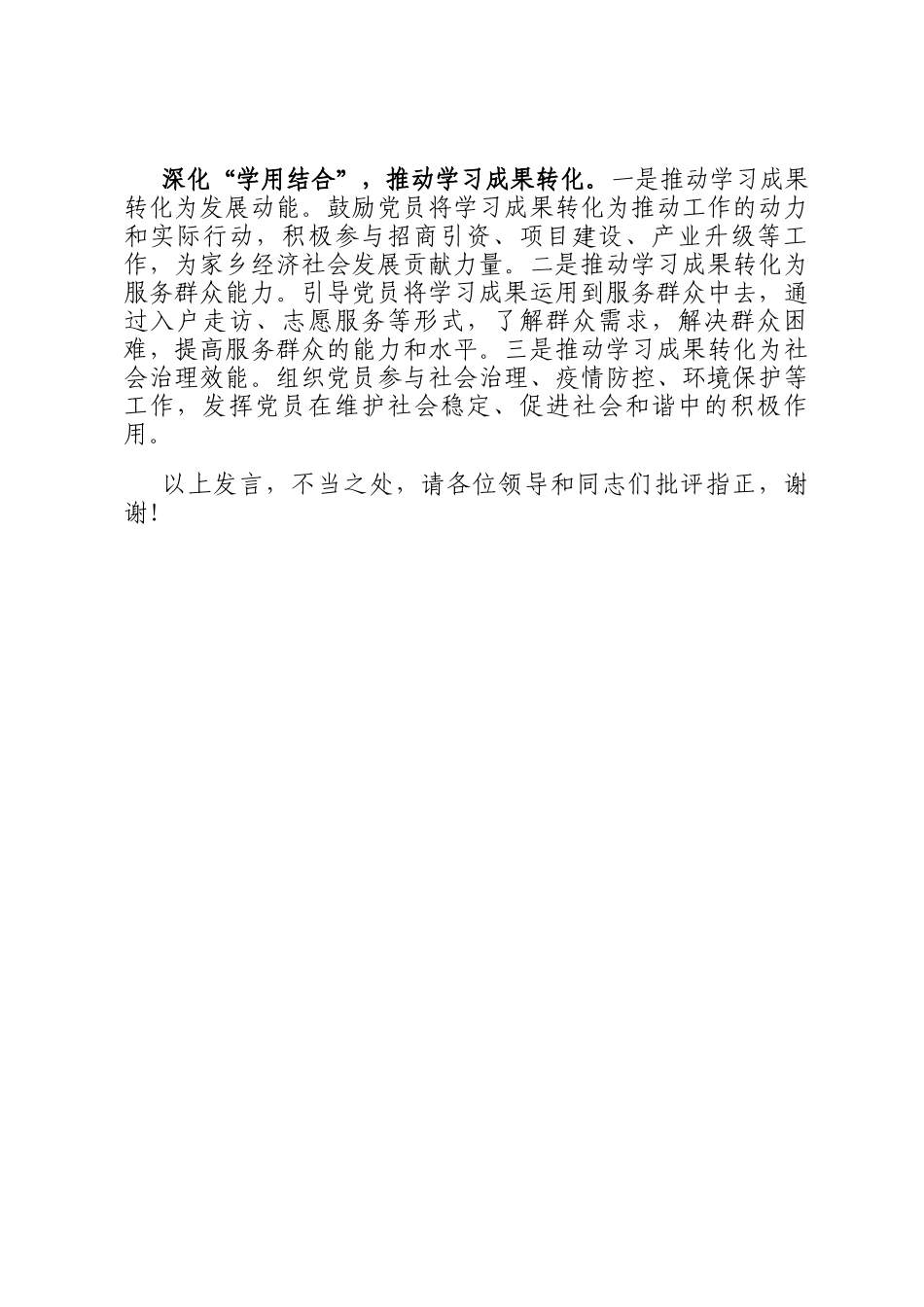 深化“学用结合”，推动学习成果转化。一是推动学习成果转化为发展动能。鼓励党员将学习成果转化为推动工作的动力和实际行动，积极参与招商引资、项目建设、产业升级等工作，为家乡经济社会发展贡献力量。二是推动学习成果转化为服务群众能力。引导党员将学习成果运用到服务群众中去，通过入户走访、志愿服务等形式，了解群众需求，解决群众困难，提高服务群众的能力和水平。三是推动学习成果转化为社会治理效能。组织党员参与社会治理、疫情防控、环境保护等工作，发挥党员在维护社会稳定、促进社会和谐中的积极作用。

以上发言，不当之处，请各位领导和同志们批评指正，谢谢！